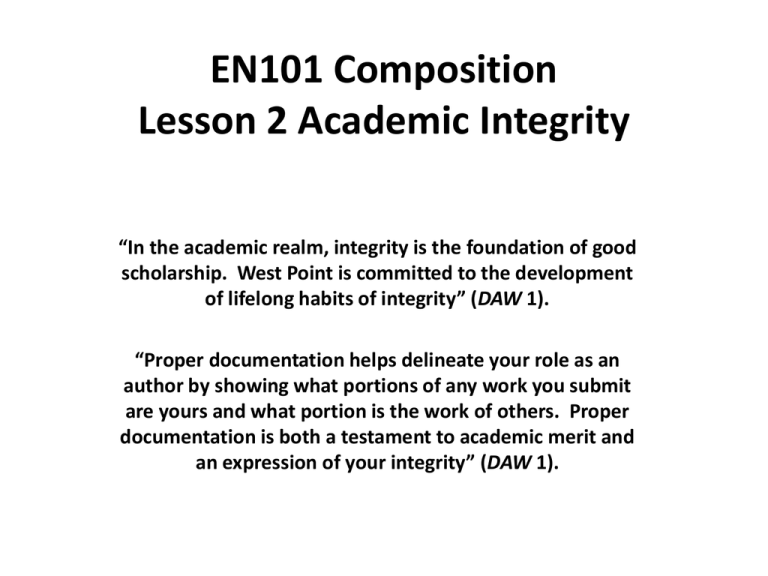 EN101 Composition
Lesson 2 Academic Integrity

“In the academic realm, integrity is the foundation of good scholarship. West Point is committed to the development of lifelong habits of integrity” (DAW 1).

“Proper documentation helps delineate your role as an author by showing what portions of any work you submit are yours and what portion is the work of others. Proper documentation is both a testament to academic merit and an expression of your integrity” (DAW 1).